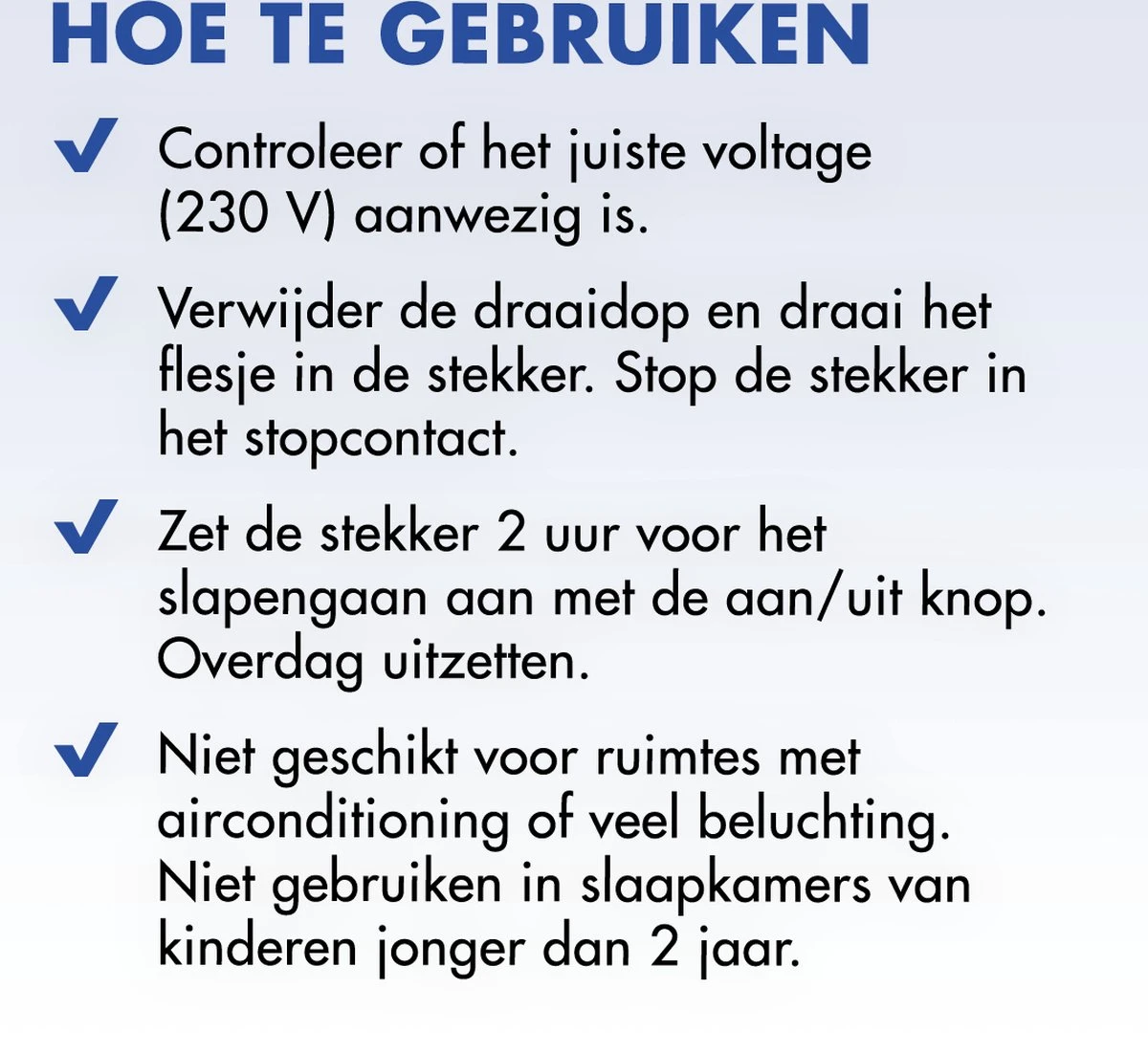 HOE TE GEBRUIKEN

✔ Controleer of het juiste voltage (230 V) aanwezig is.

✔ Verwijder de draaidop en draai het flesje in de stekker. Stop de stekker in het stopcontact.

✔ Zet de stekker 2 uur voor het slapengaan aan met de aan/uit knop. Overdag uitzetten.

✔ Niet geschikt voor ruimtes met airconditioning of veel beluchting. Niet gebruiken in slaapkamers van kinderen jonger dan 2 jaar.